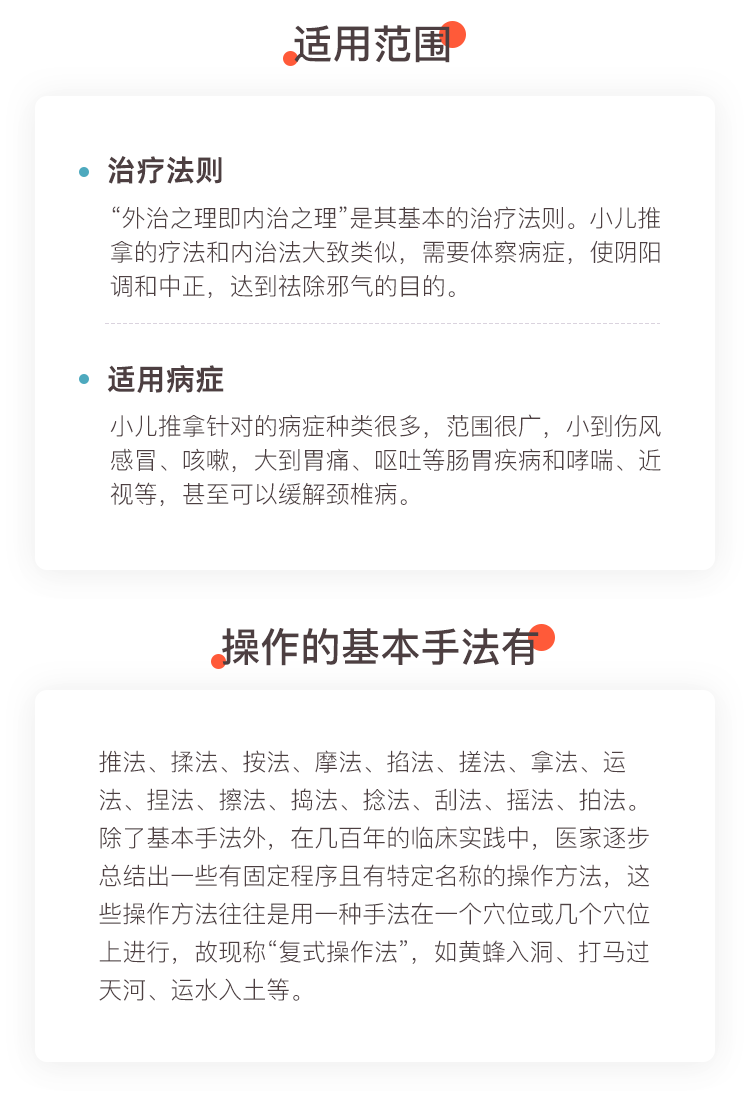 适用范围

治疗法则

“外治之理即内治之理”是其基本的治疗法则。小儿推拿的疗法和内治法大致类似，需要体察病症，使阴阳调和中正，达到祛除邪气的目的。

适用病症

小儿推拿针对的病症种类很多，范围很广，小到伤风感冒、咳嗽，大到胃痛、呕吐等肠胃疾病和哮喘、近视等，甚至可以缓解颈椎病。

操作的基本手法有

推法、揉法、按法、摩法、掐法、搓法、拿法、运法、捏法、擦法、捣法、捻法、刮法、摇法、拍法。除了基本手法外，在几百年的临床实践中，医家逐步总结出一些有固定程序且有特定名称的操作方法，这些操作方法往往是用一种手法在一个穴位或几个穴位上进行，故现称“复式操作法”，如黄蜂入洞、打马过天河、运水入土等。